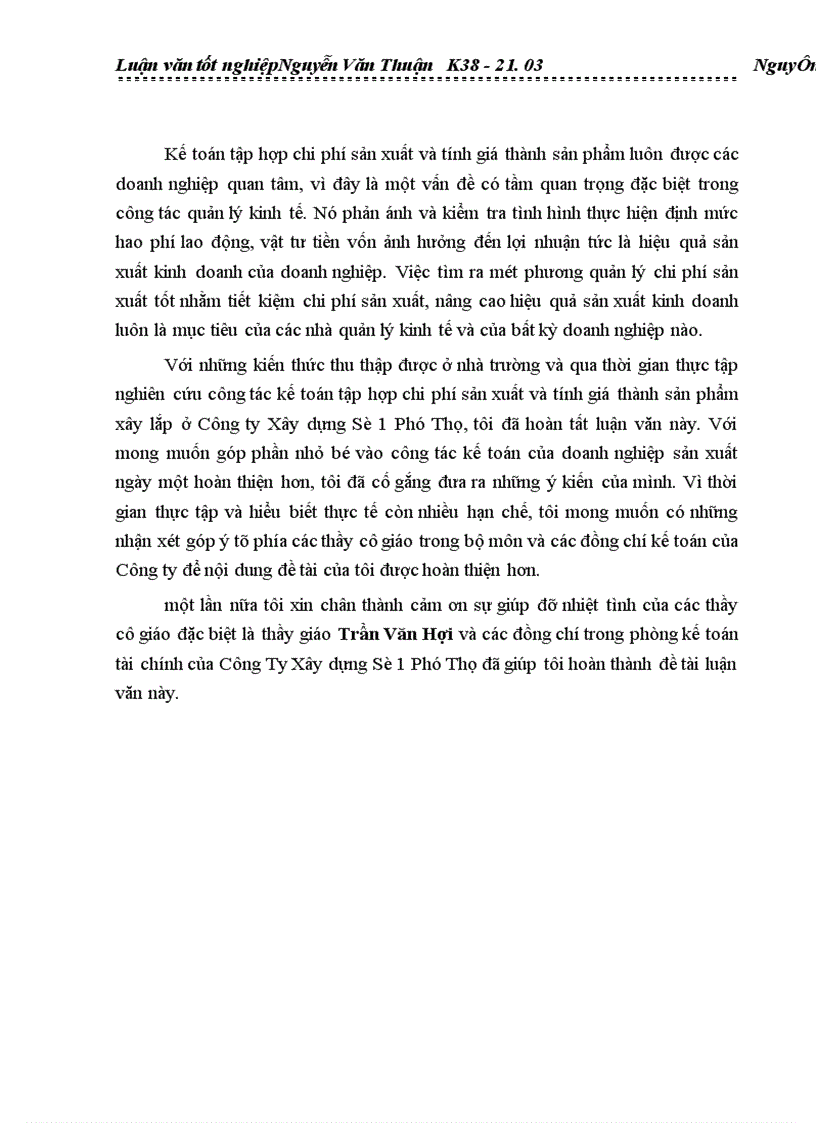 Luận văn tốt nghiệpNguyễn Văn Thuận K38 - 21. 03 NguyÔn

Kế toán tập hợp chi phí sản xuất và tính giá thành sản phẩm luôn được các doanh nghiệp quan tâm, vì đây là một vấn đề có tầm quan trọng đặc biệt trong công tác quản lý kinh tế. Nó phản ánh và kiểm tra tình hình thực hiện định mức hao phí lao động, vật tư tiền vốn ảnh hưởng đến lợi nhuận tức là hiệu quả sản xuất kinh doanh của doanh nghiệp. Việc tìm ra mét phương quản lý chi phí sản xuất tốt nhằm tiết kiệm chi phí sản xuất, nâng cao hiệu quả sản xuất kinh doanh luôn là mục tiêu của các nhà quản lý kinh tế và của bất kỳ doanh nghiệp nào.

Với những kiến thức thu thập được ở nhà trường và qua thời gian thực tập nghiên cứu công tác kế toán tập hợp chi phí sản xuất và tính giá thành sản phẩm xây lắp ở Công ty Xây dựng Sè 1 Phó Thọ, tôi đã hoàn tất luận văn này. Với mong muốn góp phần nhỏ bé vào công tác kế toán của doanh nghiệp sản xuất ngày một hoàn thiện hơn, tôi đã cố gắng đưa ra những ý kiến của mình. Vì thời gian thực tập và hiểu biết thực tế còn nhiều hạn chế, tôi mong muốn có những nhận xét góp ý tõ phía các thầy cô giáo trong bộ môn và các đồng chí kế toán của Công ty để nội dung đề tài của tôi được hoàn thiện hơn.

một lần nữa tôi xin chân thành cảm ơn sự giúp đỡ nhiệt tình của các thầy cô giáo đặc biệt là thầy giáo Trần Văn Hợi và các đồng chí trong phòng kế toán tài chính của Công Ty Xây dựng Sè 1 Phó Thọ đã giúp tôi hoàn thành đề tài luận văn này.